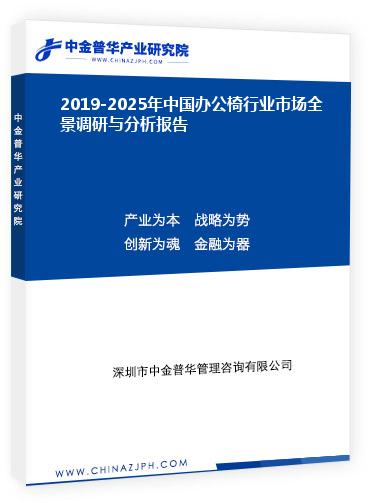 中金普华产业研究院
WWW.CHINAZJPH.COM

中金普华产业研究院

2019-2025年中国办公椅行业市场全景调研与分析报告

产业为本　战略为势
创新为魂　金融为器

深圳市中金普华管理咨询有限公司

WWW.CHINAZJPH.COM